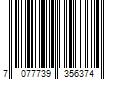 7 077739 356374